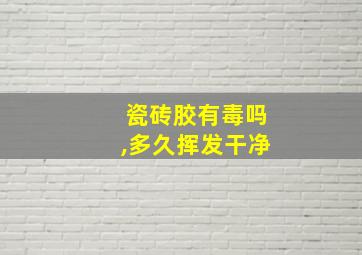 瓷砖胶有毒吗
,多久挥发干净